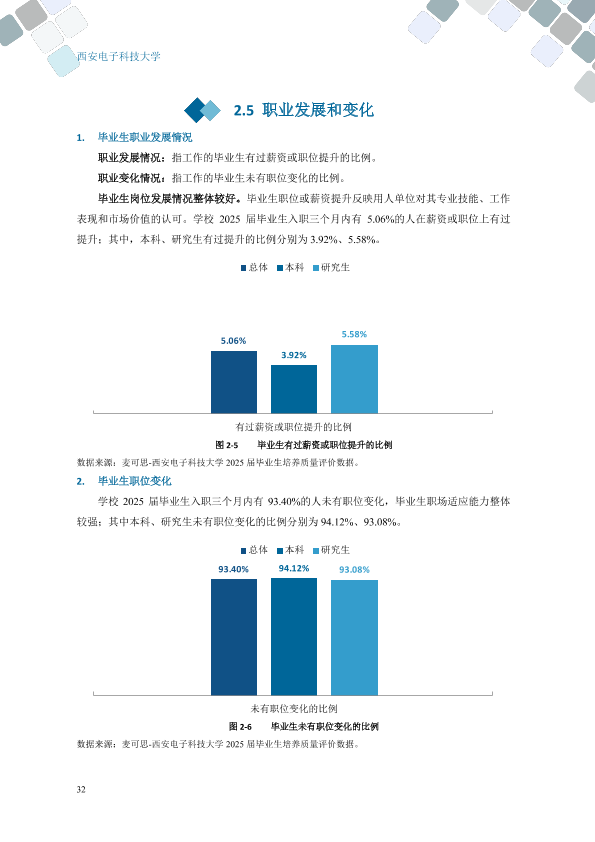 西安电子科技大学

2.5 职业发展和变化

1. 毕业生职业发展情况

职业发展情况：指工作的毕业生有过薪资或职位提升的比例。

职业变化情况：指工作的毕业生未有职位变化的比例。

毕业生岗位发展情况整体较好。毕业生职位或薪资提升反映用人单位对其专业技能、工作表现和市场价值的认可。学校 2025 届毕业生入职三个月内有 5.06%的人在薪资或职位上有过提升；其中，本科、研究生有过提升的比例分别为 3.92%、5.58%。

总体 本科 研究生

5.06%
3.92%
5.58%

有过薪资或职位提升的比例

图 2-5 毕业生有过薪资或职位提升的比例

数据来源：麦可思-西安电子科技大学 2025 届毕业生培养质量评价数据。

2. 毕业生职位变化

学校 2025 届毕业生入职三个月内有 93.40%的人未有职位变化，毕业生职场适应能力整体较强；其中本科、研究生未有职位变化的比例分别为 94.12%、93.08%。

总体 本科 研究生

93.40%
94.12%
93.08%

未有职位变化的比例

图 2-6 毕业生未有职位变化的比例

数据来源：麦可思-西安电子科技大学 2025 届毕业生培养质量评价数据。

32